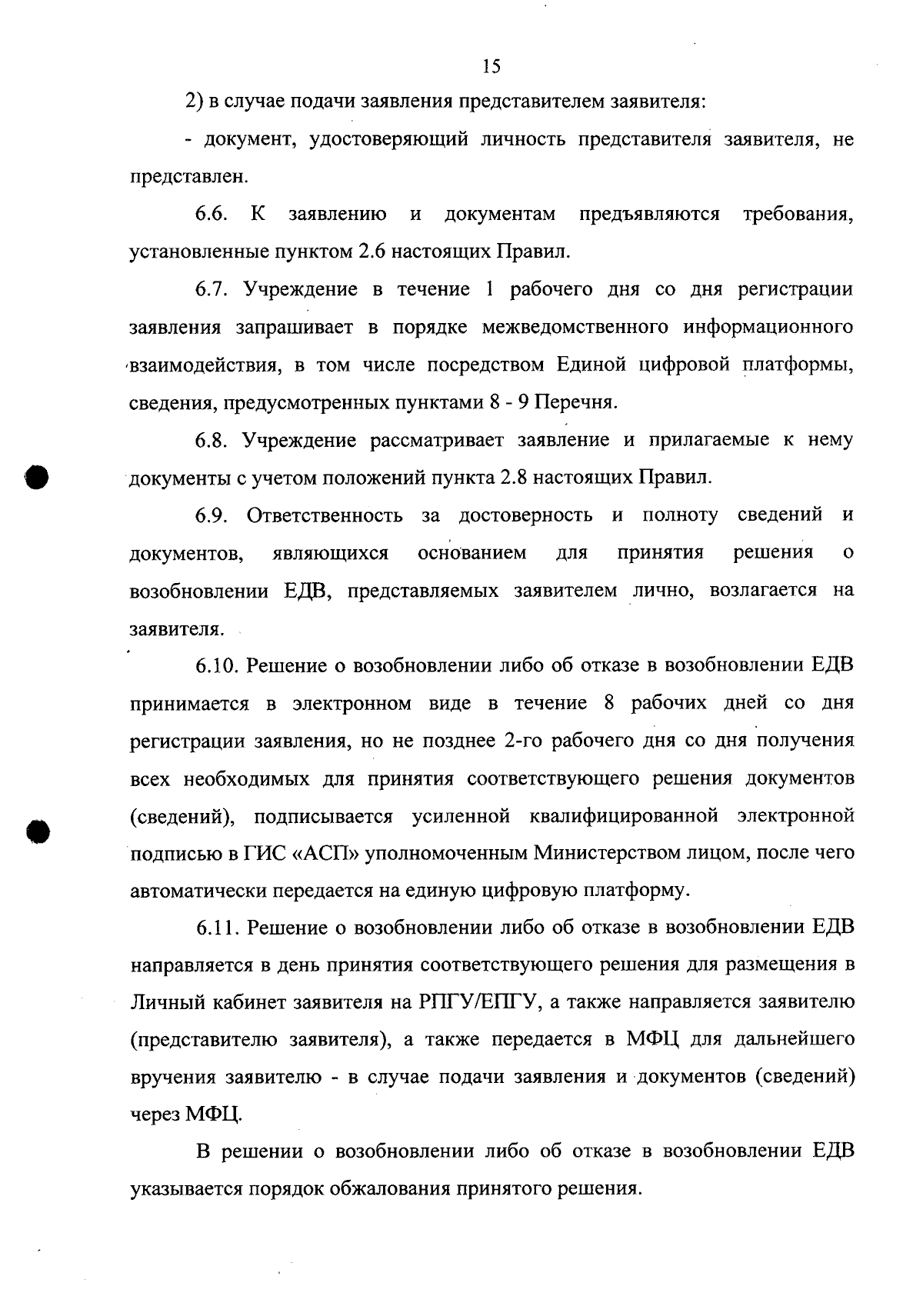 15

2) в случае подачи заявления представителем заявителя:

- документ, удостоверяющий личность представителя заявителя, не представлен.

6.6. К заявлению и документам предъявляются требования, установленные пунктом 2.6 настоящих Правил.

6.7. Учреждение в течение 1 рабочего дня со дня регистрации заявления запрашивает в порядке межведомственного информационного взаимодействия, в том числе посредством Единой цифровой платформы, сведения, предусмотренных пунктами 8 - 9 Перечня.

6.8. Учреждение рассматривает заявление и прилагаемые к нему документы с учетом положений пункта 2.8 настоящих Правил.

6.9. Ответственность за достоверность и полноту сведений и документов, являющихся основанием для принятия решения о возобновлении ЕДВ, представляемых заявителем лично, возлагается на заявителя.

6.10. Решение о возобновлении либо об отказе в возобновлении ЕДВ принимается в электронном виде в течение 8 рабочих дней со дня регистрации заявления, но не позднее 2-го рабочего дня со дня получения всех необходимых для принятия соответствующего решения документов (сведений), подписывается усиленной квалифицированной электронной подписью в ГИС «АСП» уполномоченным Министерством лицом, после чего автоматически передается на единую цифровую платформу.

6.11. Решение о возобновлении либо об отказе в возобновлении ЕДВ направляется в день принятия соответствующего решения для размещения в Личный кабинет заявителя на РПГУ/ЕПГУ, а также направляется заявителю (представителю заявителя), а также передается в МФЦ для дальнейшего вручения заявителю - в случае подачи заявления и документов (сведений) через МФЦ.

В решении о возобновлении либо об отказе в возобновлении ЕДВ указывается порядок обжалования принятого решения.